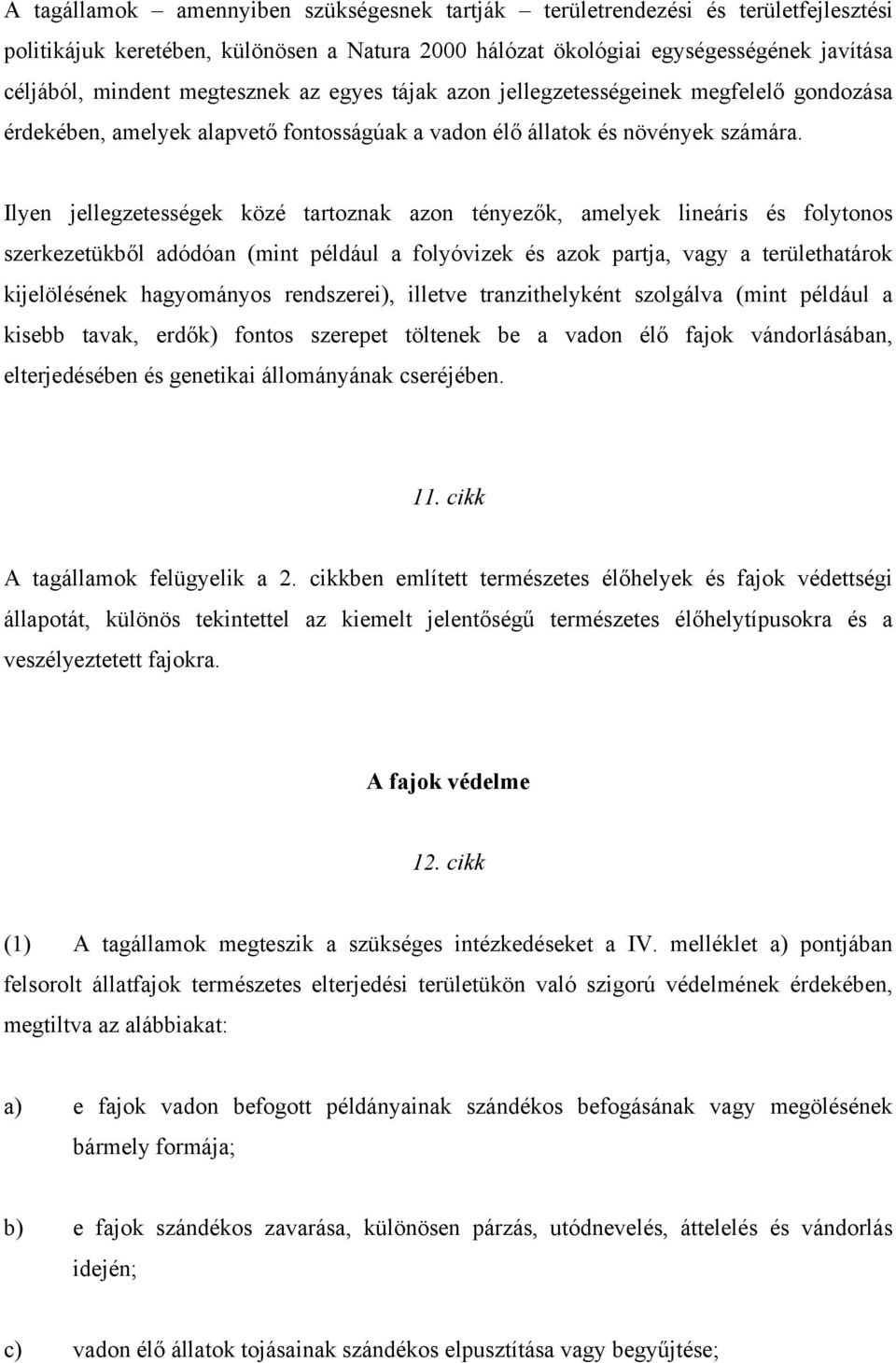 A tagállamok – amennyiben szükségesnek tartják – területrendezési és területfejlesztési politikájuk keretében, különösen a Natura 2000 hálózat ökológiai egységességének javítása céljából, mindent megtesznek az egyes tájak azon jellegzetességeinek megfelelő gondozása érdekében, amelyek alapvető fontosságúak a vadon élő állatok és növények számára.

Ilyen jellegzetességek közé tartoznak azon tényezők, amelyek lineáris és folytonos szerkezetükből adódóan (mint például a folyóvizek és azok partja, vagy a területhatárok kijelölésének hagyományos rendszerei), illetve tranzithelyként szolgálva (mint például a kisebb tavak, erdők) fontos szerepet töltenek be a vadon élő fajok vándorlásában, elterjedésében és genetikai állományának cseréjében.

11. cikk

A tagállamok felügyelik a 2. cikkben említett természetes élőhelyek és fajok védettségi állapotát, különös tekintettel az kiemelt jelentőségű természetes élőhelytípusokra és a veszélyeztetett fajokra.

A fajok védelme

12. cikk

(1) A tagállamok megteszik a szükséges intézkedéseket a IV. melléklet a) pontjában felsorolt állatfajok természetes elterjedési területükön való szigorú védelmének érdekében, megtiltva az alábbiakat:

a) e fajok vadon befogott példányainak szándékos befogásának vagy megölésének bármely formája;

b) e fajok szándékos zavarása, különösen párzás, utódnevelés, áttelelés és vándorlás idején;

c) vadon élő állatok tojásainak szándékos elpusztítása vagy begyűjtése;